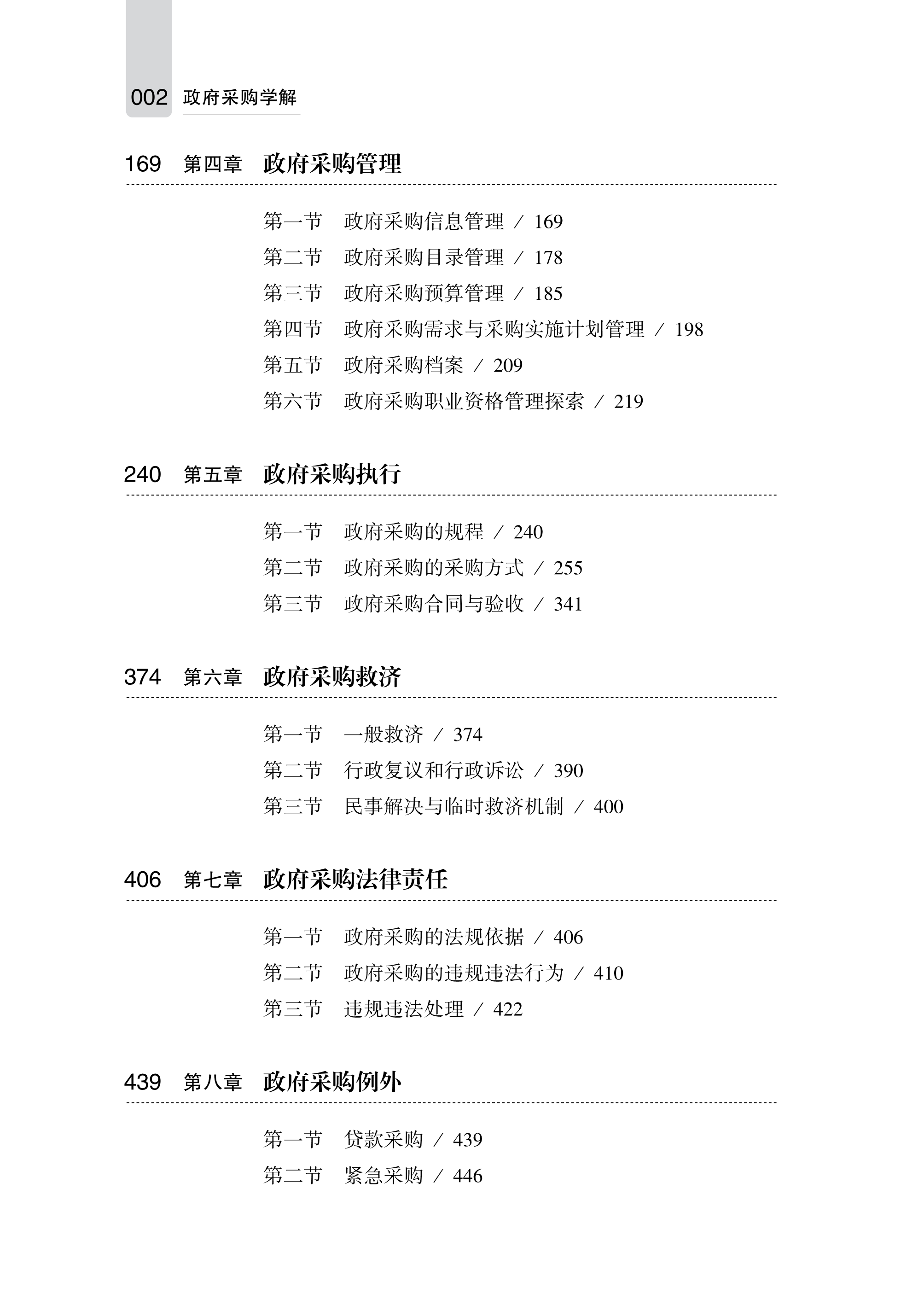 002 政府采购学解

169 第四章 政府采购管理

第一节 政府采购信息管理 / 169
第二节 政府采购目录管理 / 178
第三节 政府采购预算管理 / 185
第四节 政府采购需求与采购实施计划管理 / 198
第五节 政府采购档案 / 209
第六节 政府采购职业资格管理探索 / 219

240 第五章 政府采购执行

第一节 政府采购的规程 / 240
第二节 政府采购的采购方式 / 255
第三节 政府采购合同与验收 / 341

374 第六章 政府采购救济

第一节 一般救济 / 374
第二节 行政复议和行政诉讼 / 390
第三节 民事解决与临时救济机制 / 400

406 第七章 政府采购法律责任

第一节 政府采购的法规依据 / 406
第二节 政府采购的违规违法行为 / 410
第三节 违规违法处理 / 422

439 第八章 政府采购例外

第一节 贷款采购 / 439
第二节 紧急采购 / 446